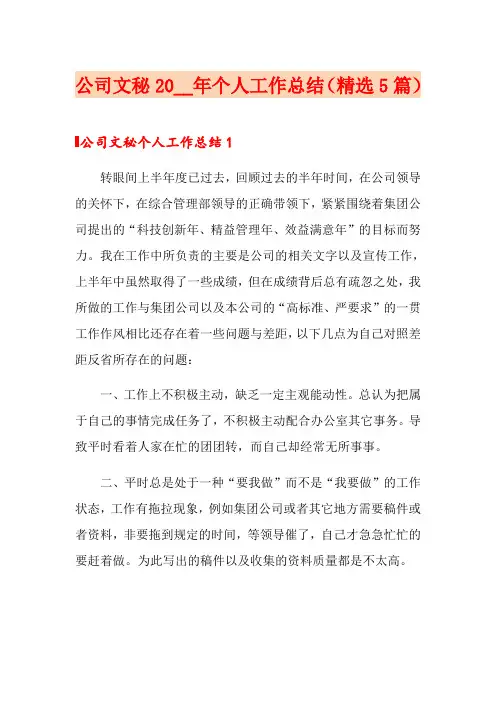 公司文秘20__年个人工作总结（精选5篇）

公司文秘个人工作总结1

转眼间上半年度已过去，回顾过去的半年时间，在公司领导的关怀下，在综合管理部领导的正确带领下，紧紧围绕着集团公司提出的“科技创新年、精益管理年、效益满意年”的目标而努力。我在工作中所负责的主要是公司的相关文字以及宣传工作，上半年中虽然取得了一些成绩，但在成绩背后总有疏忽之处，我所做的工作与集团公司以及本公司的“高标准、严要求”的一贯工作作风相比还存在着一些问题与差距，以下几点为自己对照差距反省所存在的问题：

一、工作上不积极主动，缺乏一定主观能动性。总认为把属于自己的事情完成任务了，不积极主动配合办公室其它事务。导致平时看着人家在忙的团团转，而自己却经常无所事事。

二、平时总是处于一种“要我做”而不是“我要做”的工作状态，工作有拖拉现象，例如集团公司或者其它地方需要稿件或者资料，非要拖到规定的时间，等领导催了，自己才急急忙忙的要赶着做。为此写出的稿件以及收集的资料质量都是不太高。